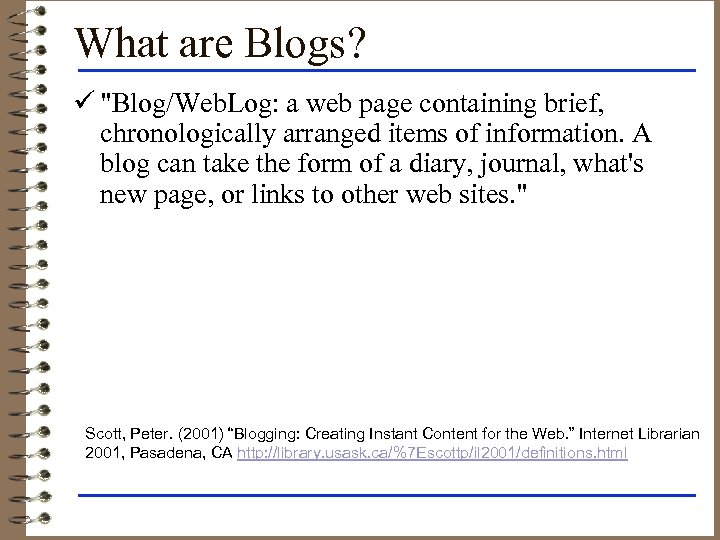 What are Blogs?

✓ "Blog/WebLog: a web page containing brief, chronologically arranged items of information. A blog can take the form of a diary, journal, what's new page, or links to other web sites."

Scott, Peter. (2001) "Blogging: Creating Instant Content for the Web." Internet Librarian 2001, Pasadena, CA http://library.usask.ca/%7Escottp/il2001/definitions.html